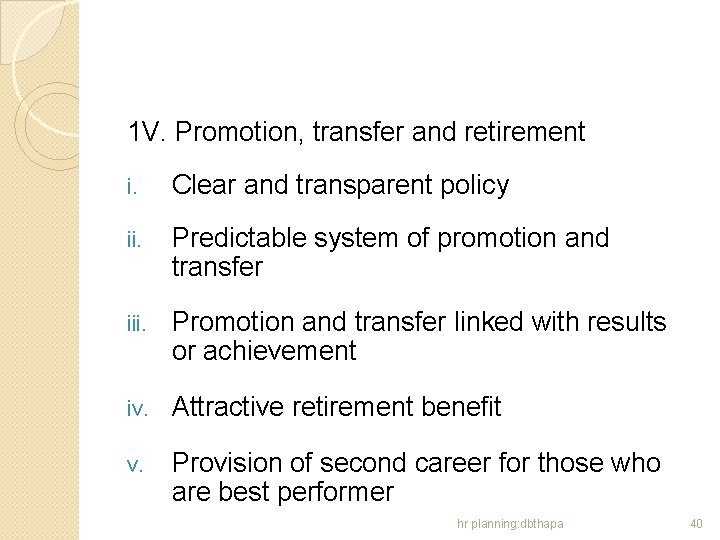 1V. Promotion, transfer and retirement

i. Clear and transparent policy

ii. Predictable system of promotion and transfer

iii. Promotion and transfer linked with results or achievement

iv. Attractive retirement benefit

v. Provision of second career for those who are best performer

hr planning:dbthapa

40